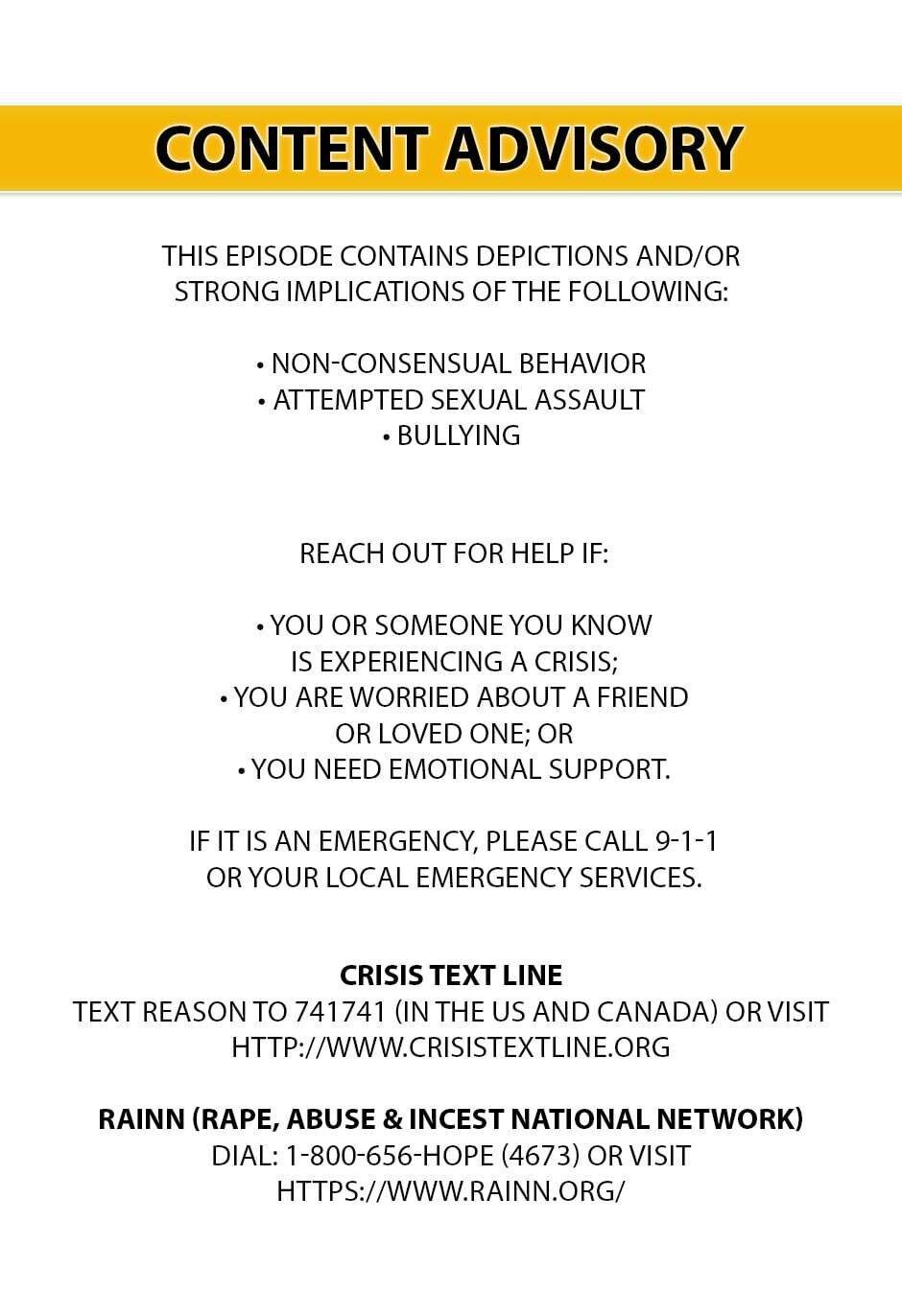 CONTENT ADVISORY

THIS EPISODE CONTAINS DEPICTIONS AND/OR STRONG IMPLICATIONS OF THE FOLLOWING:

• NON-CONSENSUAL BEHAVIOR
• ATTEMPTED SEXUAL ASSAULT
• BULLYING

REACH OUT FOR HELP IF:

• YOU OR SOMEONE YOU KNOW IS EXPERIENCING A CRISIS;
• YOU ARE WORRIED ABOUT A FRIEND OR LOVED ONE; OR
• YOU NEED EMOTIONAL SUPPORT.

IF IT IS AN EMERGENCY, PLEASE CALL 9-1-1 OR YOUR LOCAL EMERGENCY SERVICES.

CRISIS TEXT LINE
TEXT REASON TO 741741 (IN THE US AND CANADA) OR VISIT HTTP://WWW.CRISISTEXTLINE.ORG

RAINN (RAPE, ABUSE & INCEST NATIONAL NETWORK)
DIAL: 1-800-656-HOPE (4673) OR VISIT HTTPS://WWW.RAINN.ORG/